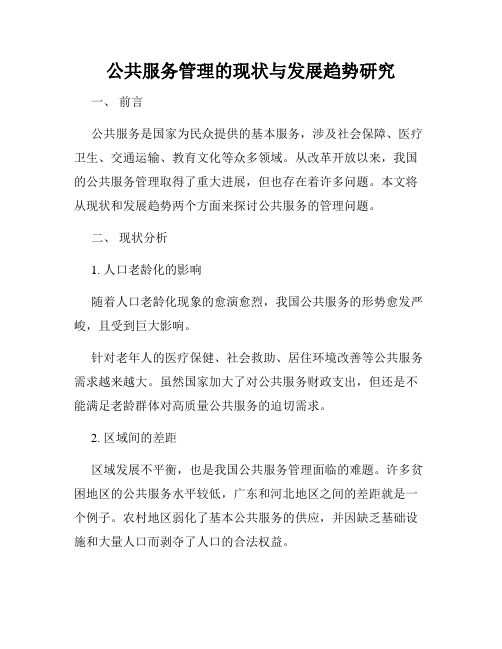 公共服务管理的现状与发展趋势研究

一、 前言

公共服务是国家为民众提供的基本服务，涉及社会保障、医疗卫生、交通运输、教育文化等众多领域。从改革开放以来，我国的公共服务管理取得了重大进展，但也存在着许多问题。本文将从现状和发展趋势两个方面来探讨公共服务的管理问题。

二、 现状分析

1. 人口老龄化的影响

随着人口老龄化现象的愈演愈烈，我国公共服务的形势愈发严峻，且受到巨大影响。

针对老年人的医疗保健、社会救助、居住环境改善等公共服务需求越来越大。虽然国家加大了对公共服务财政支出，但还是不能满足老龄群体对高质量公共服务的迫切需求。

2. 区域间的差距

区域发展不平衡，也是我国公共服务管理面临的难题。许多贫困地区的公共服务水平较低，广东和河北地区之间的差距就是一个例子。农村地区弱化了基本公共服务的供应，并因缺乏基础设施和大量人口而剥夺了人口的合法权益。